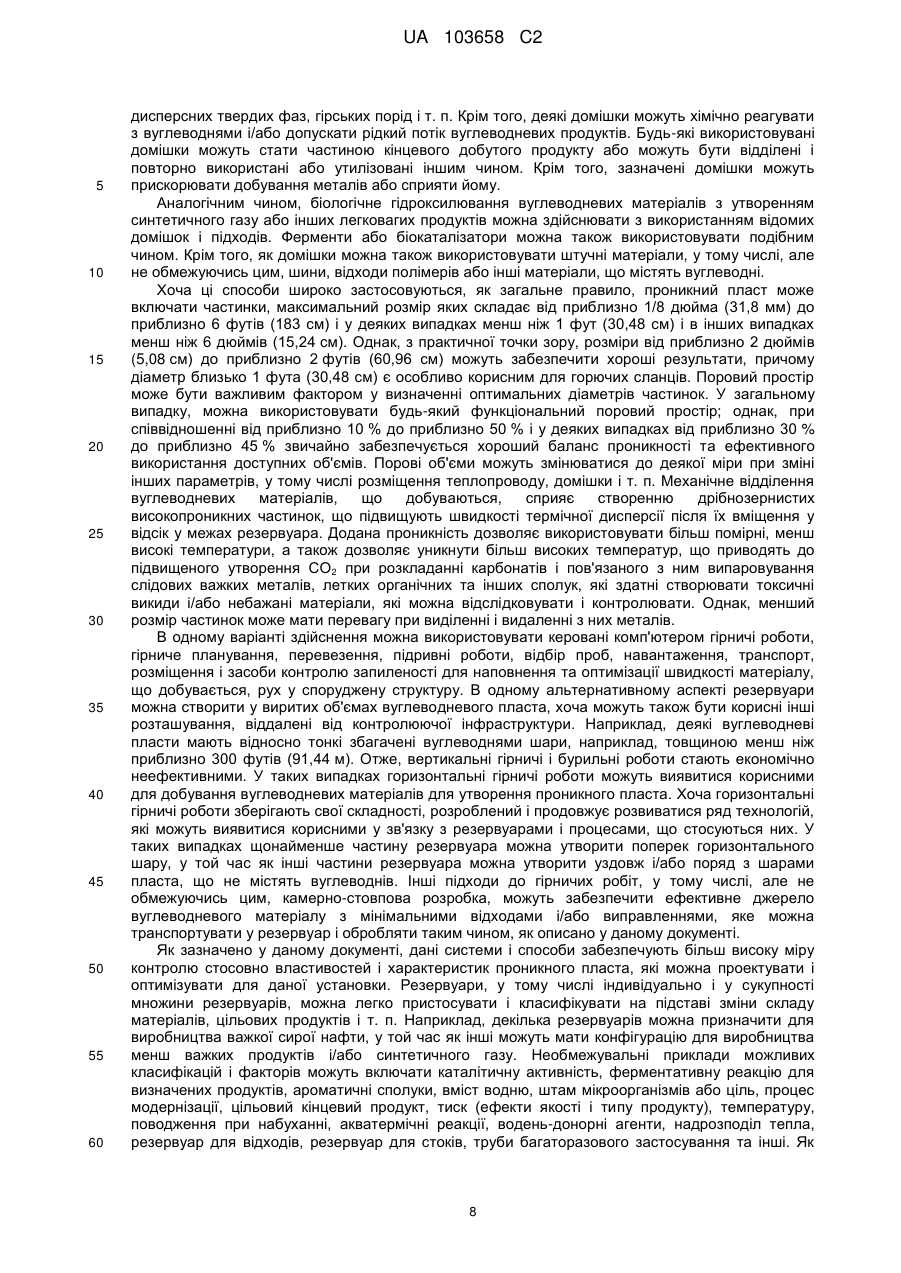 UA 103658 C2

дисперсних твердих фаз, гірських порід і т. п. Крім того, деякі домішки можуть хімічно реагувати з вуглеводнями і/або допускати рідкий потік вуглеводневих продуктів. Будь-які використовувані домішки можуть стати частиною кінцевого добутого продукту або можуть бути відділені і повторно використані або утилізовані іншим чином. Крім того, зазначені домішки можуть
5 прискорювати добування металів або сприяти йому.

Аналогічним чином, біологічне гідроксилювання вуглеводневих матеріалів з утворенням синтетичного газу або інших легковагих продуктів можна здійснювати з використанням відомих домішок і підходів. Ферменти або біокаталізатори можна також використовувати подібним чином. Крім того, як домішки можна також використовувати штучні матеріали, у тому числі, але
10 не обмежуючись цим, шини, відходи полімерів або інші матеріали, що містять вуглеводні.

Хоча ці способи широко застосовуються, як загальне правило, проникний пласт може включати частинки, максимальний розмір яких складає від приблизно 1/8 дюйма (31,8 мм) до приблизно 6 футів (183 см) і у деяких випадках менш ніж 1 фут (30,48 см) і в інших випадках менш ніж 6 дюймів (15,24 см). Однак, з практичної точки зору, розміри від приблизно 2 дюймів
15 (5,08 см) до приблизно 2 футів (60,96 см) можуть забезпечити хороші результати, причому діаметр близько 1 фута (30,48 см) є особливо корисним для горючих сланців. Поровий простір може бути важливим фактором у визначенні оптимальних діаметрів частинок. У загальному випадку, можна використовувати будь-який функціональний поровий простір; однак, при співвідношенні від приблизно 10 % до приблизно 50 % і у деяких випадках від приблизно 30 %
20 до приблизно 45 % звичайно забезпечується хороший баланс проникності та ефективного використання доступних об'ємів. Порові об'єми можуть змінюватися до деякої міри при зміні інших параметрів, у тому числі розміщення теплопроводу, домішки і т. п. Механічне відділення вуглеводневих матеріалів, що добуваються, сприяє створенню дрібнозернистих високопроникних частинок, що підвищують швидкості термічної дисперсії після їх вміщення у
25 відсік у межах резервуара. Додана проникність дозволяє використовувати більш помірні, менш високі температури, а також дозволяє уникнути більш високих температур, що приводять до підвищеного утворення $CO_2$ при розкладанні карбонатів і пов'язаного з ним випаровування слідових важких металів, летких органічних та інших сполук, які здатні створювати токсичні викиди і/або небажані матеріали, які можна відслідковувати і контролювати. Однак, менший
30 розмір частинок може мати перевагу при виділенні і видаленні з них металів.

В одному варіанті здійснення можна використовувати керовані комп'ютером гірничі роботи, гірниче планування, перевезення, підривні роботи, відбір проб, навантаження, транспорт, розміщення і засоби контролю запиленості для наповнення та оптимізації швидкості матеріалу, що добувається, рух у споруджену структуру. В одному альтернативному аспекті резервуари
35 можна створити у виритих об'ємах вуглеводневого пласта, хоча можуть також бути корисні інші розташування, віддалені від контролюючої інфраструктури. Наприклад, деякі вуглеводневі пласти мають відносно тонкі збагачені вуглеводнями шари, наприклад, товщиною менш ніж приблизно 300 футів (91,44 м). Отже, вертикальні гірничі і бурильні роботи стають економічно неефективними. У таких випадках горизонтальні гірничі роботи можуть виявитися корисними
40 для добування вуглеводневих матеріалів для утворення проникного пласта. Хоча горизонтальні гірничі роботи зберігають свої складності, розроблений і продовжує розвиватися ряд технологій, які можуть виявитися корисними у зв'язку з резервуарами і процесами, що стосуються них. У таких випадках щонайменше частину резервуара можна утворити поперек горизонтального шару, у той час як інші частини резервуара можна утворити уздовж і/або поряд з шарами
45 пласта, що не містять вуглеводнів. Інші підходи до гірничих робіт, у тому числі, але не обмежуючись цим, камерно-стовпова розробка, можуть забезпечити ефективне джерело вуглеводневого матеріалу з мінімальними відходами і/або виправленнями, яке можна транспортувати у резервуар і обробляти таким чином, як описано у даному документі.

Як зазначено у даному документі, дані системи і способи забезпечують більш високу міру
50 контролю стосовно властивостей і характеристик проникного пласта, які можна проектувати і оптимізувати для даної установки. Резервуари, у тому числі індивідуально і у сукупності множини резервуарів, можна легко пристосувати і класифікувати на підставі зміни складу матеріалів, цільових продуктів і т. п. Наприклад, декілька резервуарів можна призначити для виробництва важкої сирої нафти, у той час як інші можуть мати конфігурацію для виробництва
55 менш важких продуктів і/або синтетичного газу. Необмежувальні приклади можливих класифікацій і факторів можуть включати каталітичну активність, ферментативну реакцію для визначених продуктів, ароматичні сполуки, вміст водню, штам мікроорганізмів або ціль, процес модернізації, цільовий кінцевий продукт, тиск (ефекти якості і типу продукту), температуру, поводження при набуханні, акватермічні реакції, водень-донорні агенти, надрозподіл тепла,
60 резервуар для відходів, резервуар для стоків, труби багаторазового застосування та інші. Як

8